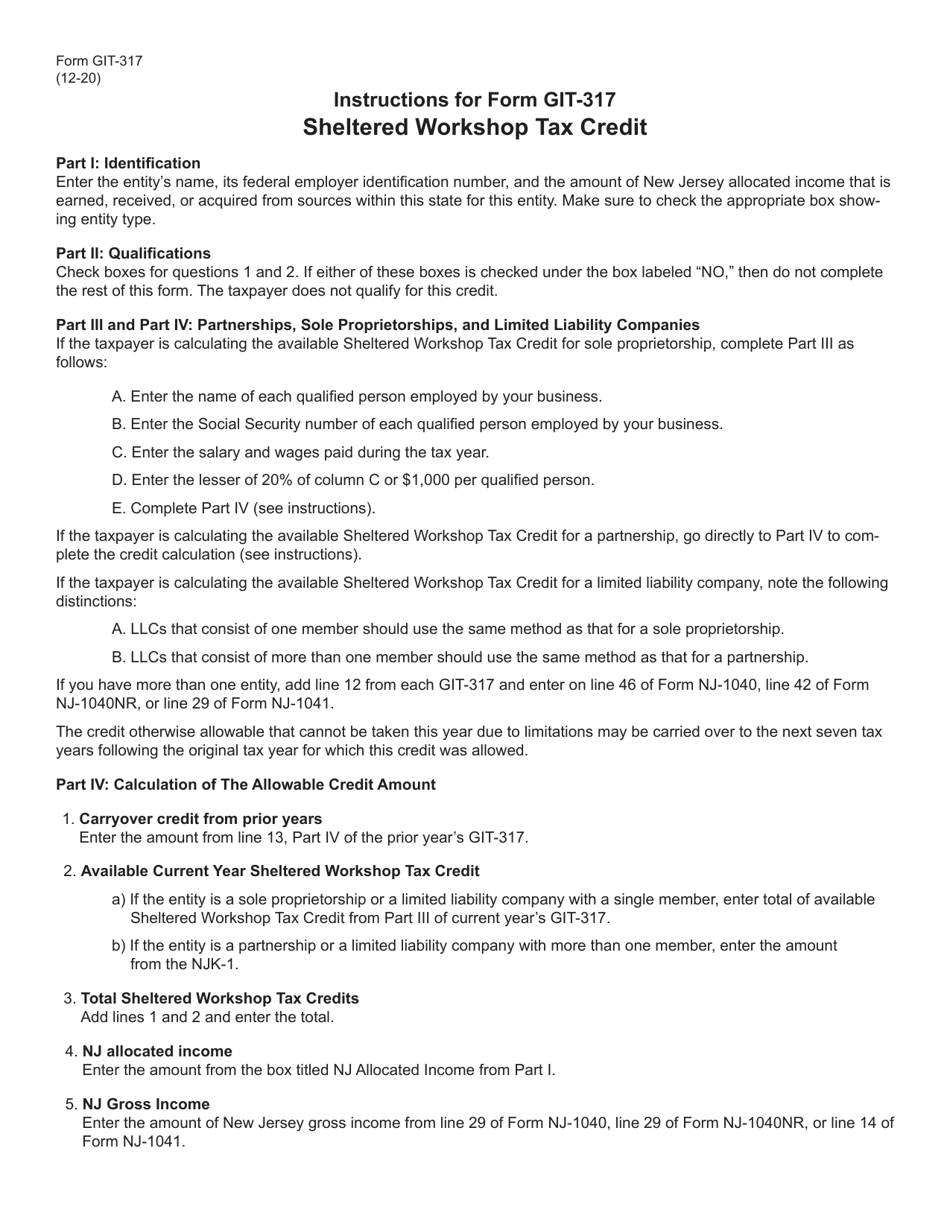 Form GIT-317
(12-20)

Instructions for Form GIT-317
Sheltered Workshop Tax Credit

Part I: Identification
Enter the entity's name, its federal employer identification number, and the amount of New Jersey allocated income that is earned, received, or acquired from sources within this state for this entity. Make sure to check the appropriate box showing entity type.

Part II: Qualifications
Check boxes for questions 1 and 2. If either of these boxes is checked under the box labeled "NO," then do not complete the rest of this form. The taxpayer does not qualify for this credit.

Part III and Part IV: Partnerships, Sole Proprietorships, and Limited Liability Companies
If the taxpayer is calculating the available Sheltered Workshop Tax Credit for sole proprietorship, complete Part III as follows:

A. Enter the name of each qualified person employed by your business.

B. Enter the Social Security number of each qualified person employed by your business.

C. Enter the salary and wages paid during the tax year.

D. Enter the lesser of 20% of column C or $1,000 per qualified person.

E. Complete Part IV (see instructions).

If the taxpayer is calculating the available Sheltered Workshop Tax Credit for a partnership, go directly to Part IV to complete the credit calculation (see instructions).

If the taxpayer is calculating the available Sheltered Workshop Tax Credit for a limited liability company, note the following distinctions:

A. LLCs that consist of one member should use the same method as that for a sole proprietorship.

B. LLCs that consist of more than one member should use the same method as that for a partnership.

If you have more than one entity, add line 12 from each GIT-317 and enter on line 46 of Form NJ-1040, line 42 of Form NJ-1040NR, or line 29 of Form NJ-1041.

The credit otherwise allowable that cannot be taken this year due to limitations may be carried over to the next seven tax years following the original tax year for which this credit was allowed.

Part IV: Calculation of The Allowable Credit Amount

1. Carryover credit from prior years
Enter the amount from line 13, Part IV of the prior year's GIT-317.

2. Available Current Year Sheltered Workshop Tax Credit

a) If the entity is a sole proprietorship or a limited liability company with a single member, enter total of available Sheltered Workshop Tax Credit from Part III of current year's GIT-317.

b) If the entity is a partnership or a limited liability company with more than one member, enter the amount from the NJK-1.

3. Total Sheltered Workshop Tax Credits
Add lines 1 and 2 and enter the total.

4. NJ allocated income
Enter the amount from the box titled NJ Allocated Income from Part I.

5. NJ Gross Income
Enter the amount of New Jersey gross income from line 29 of Form NJ-1040, line 29 of Form NJ-1040NR, or line 14 of Form NJ-1041.